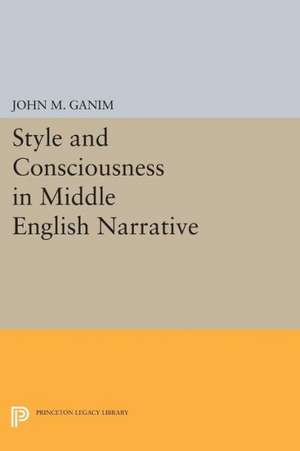 JOHN M. GANIM

Style and Consciousness in Middle English Narrative

PRINCETON LEGACY LIBRARY